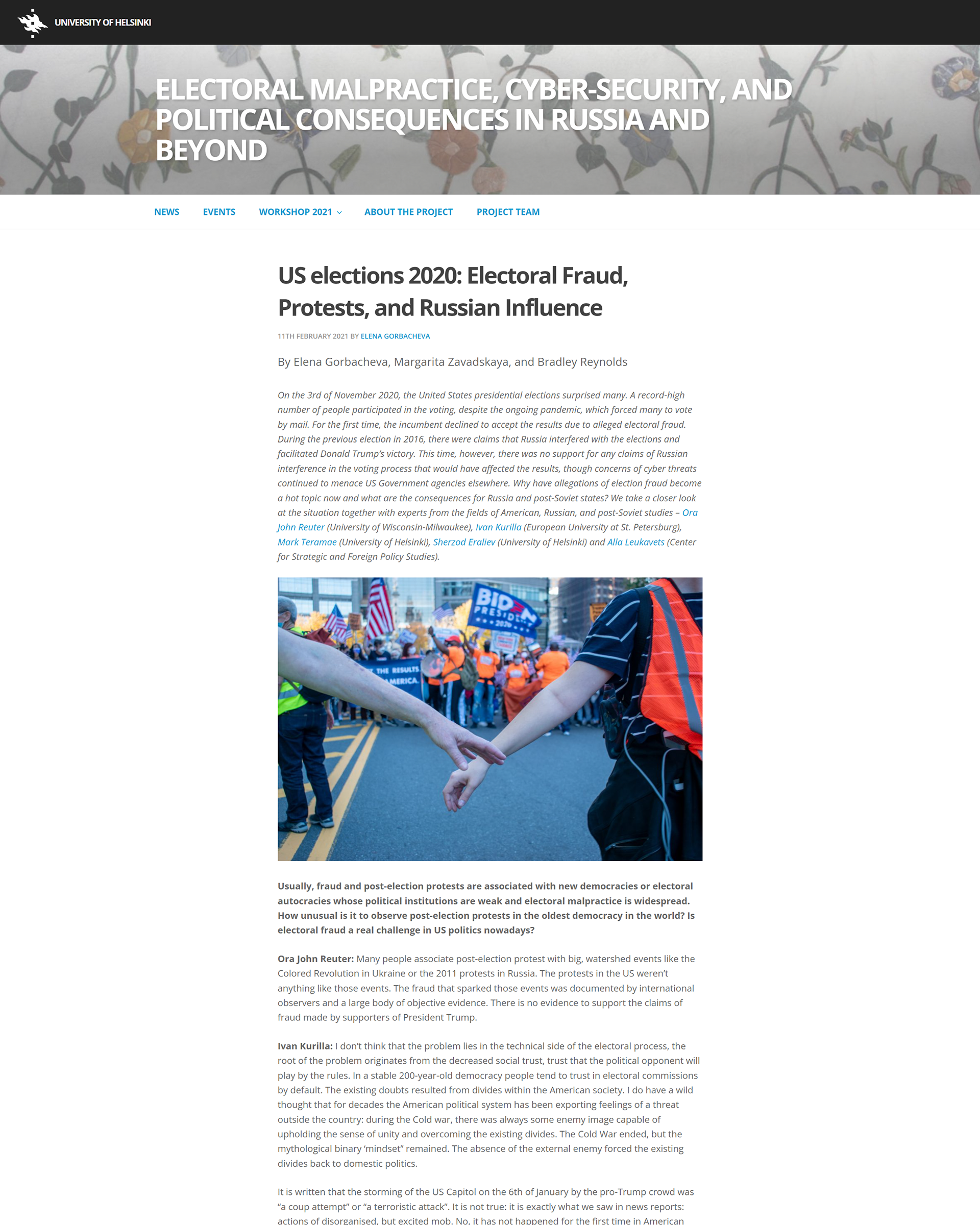 UNIVERSITY OF HELSINKI

ELECTORAL MALPRACTICE, CYBER-SECURITY, AND POLITICAL CONSEQUENCES IN RUSSIA AND BEYOND

NEWS EVENTS WORKSHOP 2021 ABOUT THE PROJECT PROJECT TEAM

US elections 2020: Electoral Fraud, Protests, and Russian Influence

11TH FEBRUARY 2021 BY ELENA GORBACHEVA

By Elena Gorbacheva, Margarita Zavadskaya, and Bradley Reynolds

On the 3rd of November 2020, the United States presidential elections surprised many. A record-high number of people participated in the voting, despite the ongoing pandemic, which forced many to vote by mail. For the first time, the incumbent declined to accept the results due to alleged electoral fraud. During the previous election in 2016, there were claims that Russia interfered with the elections and facilitated Donald Trump's victory. This time, however, there was no support for any claims of Russian interference in the voting process that would have affected the results, though concerns of cyber threats continued to menace US Government agencies elsewhere. Why have allegations of election fraud become a hot topic now and what are the consequences for Russia and post-Soviet states? We take a closer look at the situation together with experts from the fields of American, Russian, and post-Soviet studies – Ora John Reuter (University of Wisconsin-Milwaukee), Ivan Kurilla (European University at St. Petersburg), Mark Teramae (University of Helsinki), Sherzod Eraliev (University of Helsinki) and Alla Leukavets (Center for Strategic and Foreign Policy Studies).

BIDEN PRESIDENT 2020
THE RESULTS AMERICA

Usually, fraud and post-election protests are associated with new democracies or electoral autocracies whose political institutions are weak and electoral malpractice is widespread. How unusual is it to observe post-election protests in the oldest democracy in the world? Is electoral fraud a real challenge in US politics nowadays?

Ora John Reuter: Many people associate post-election protest with big, watershed events like the Colored Revolution in Ukraine or the 2011 protests in Russia. The protests in the US weren't anything like those events. The fraud that sparked those events was documented by international observers and a large body of objective evidence. There is no evidence to support the claims of fraud made by supporters of President Trump.

Ivan Kurilla: I don't think that the problem lies in the technical side of the electoral process, the root of the problem originates from the decreased social trust, trust that the political opponent will play by the rules. In a stable 200-year-old democracy people tend to trust in electoral commissions by default. The existing doubts resulted from divides within the American society. I do have a wild thought that for decades the American political system has been exporting feelings of a threat outside the country: during the Cold war, there was always some enemy image capable of upholding the sense of unity and overcoming the existing divides. The Cold War ended, but the mythological binary 'mindset" remained. The absence of the external enemy forced the existing divides back to domestic politics.

It is written that the storming of the US Capitol on the 6th of January by the pro-Trump crowd was "a coup attempt" or "a terroristic attack". It is not true: it is exactly what we saw in news reports: actions of disorganised, but excited mob. No, it has not happened for the first time in American